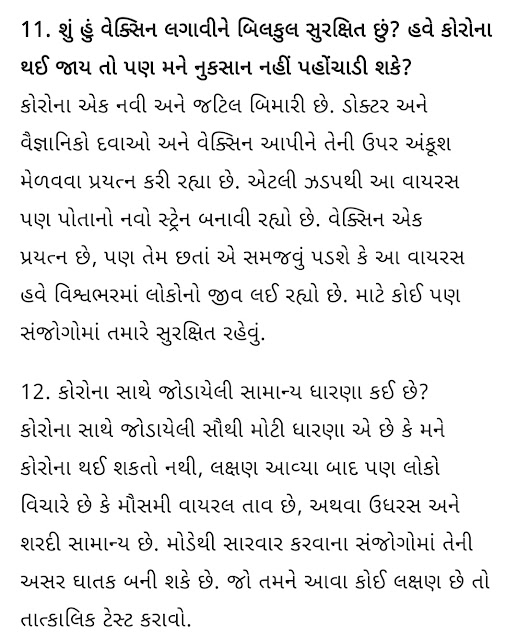 11. શું હું વેક્સિન લગાવીને બિલકુલ સુરક્ષિત છું? હવે કોરોના થઈ જાય તો પણ મને નુકસાન નહીં પહોંચાડી શકે?
કોરોના એક નવી અને જટિલ બિમારી છે. ડોક્ટર અને વૈજ્ઞાનિકો દવાઓ અને વેક્સિન આપીને તેની ઉપર અંકૂશ મેળવવા પ્રયત્ન કરી રહ્યા છે. એટલી ઝડપથી આ વાયરસ પણ પોતાનો નવો સ્ટ્રેન બનાવી રહ્યો છે. વેક્સિન એક પ્રયત્ન છે, પણ તેમ છતાં એ સમજવું પડશે કે આ વાયરસ હવે વિશ્વભરમાં લોકોનો જીવ લઈ રહ્યો છે. માટે કોઈ પણ સંજોગોમાં તમારે સુરક્ષિત રહેવું.

12. કોરોના સાથે જોડાયેલી સામાન્ય ધારણા કઈ છે?
કોરોના સાથે જોડાયેલી સૌથી મોટી ધારણા એ છે કે મને કોરોના થઈ શકતો નથી, લક્ષણ આવ્યા બાદ પણ લોકો વિચારે છે કે મૌસમી વાયરલ તાવ છે, અથવા ઉધરસ અને શરદી સામાન્ય છે. મોડેથી સારવાર કરવાના સંજોગોમાં તેની અસર ઘાતક બની શકે છે. જો તમને આવા કોઈ લક્ષણ છે તો તાત્કાલિક ટેસ્ટ કરાવો.